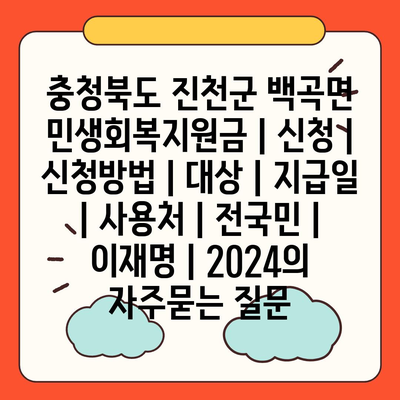 충청북도 진천군 백곡면 민생회복지원금 | 신청 | 신청방법 | 대상 | 지급일 | 사용처 | 전국민 | 이재명 | 2024의 자주묻는 질문